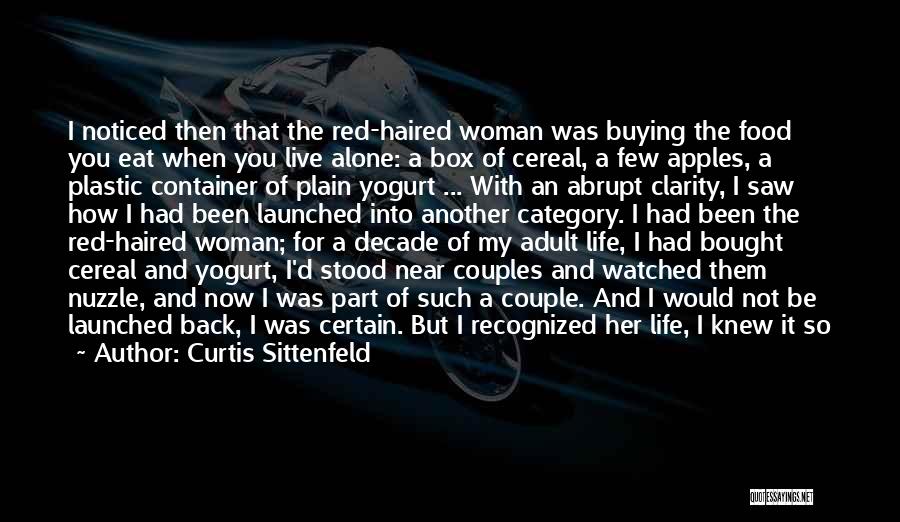 I noticed then that the red-haired woman was buying the food you eat when you live alone: a box of cereal, a few apples, a plastic container of plain yogurt ... With an abrupt clarity, I saw how I had been launched into another category. I had been the red-haired woman; for a decade of my adult life, I had bought cereal and yogurt, I'd stood near couples and watched them nuzzle, and now I was part of such a couple. And I would not be launched back, I was certain. But I recognized her life, I knew it so

~ Author: Curtis Sittenfeld

QUOTESSAYINGS.NET